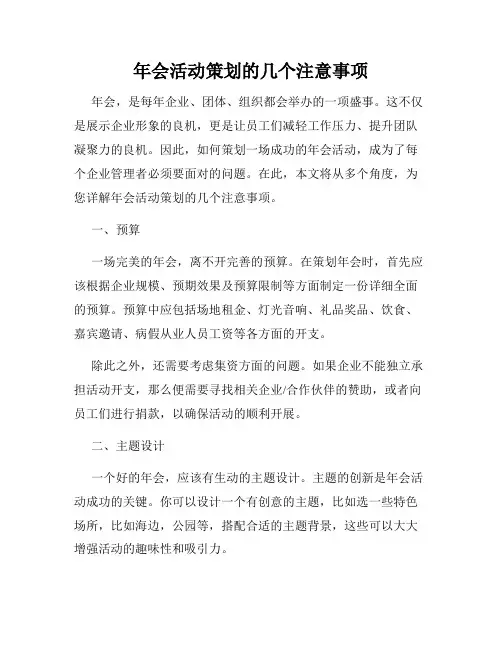 年会活动策划的几个注意事项

年会，是每年企业、团体、组织都会举办的一项盛事。这不仅是展示企业形象的良机，更是让员工们减轻工作压力、提升团队凝聚力的良机。因此，如何策划一场成功的年会活动，成为了每个企业管理者必须要面对的问题。在此，本文将从多个角度，为您详解年会活动策划的几个注意事项。

一、预算

一场完美的年会，离不开完善的预算。在策划年会时，首先应该根据企业规模、预期效果及预算限制等方面制定一份详细全面的预算。预算中应包括场地租金、灯光音响、礼品奖品、饮食、嘉宾邀请、病假从业人员工资等各方面的开支。

除此之外，还需要考虑集资方面的问题。如果企业不能独立承担活动开支，那么便需要寻找相关企业/合作伙伴的赞助，或者向员工们进行捐款，以确保活动的顺利开展。

二、主题设计

一个好的年会，应该有生动的主题设计。主题的创新是年会活动成功的关键。你可以设计一个有创意的主题，比如选一些特色场所，比如海边，公园等，搭配合适的主题背景，这些可以大大增强活动的趣味性和吸引力。